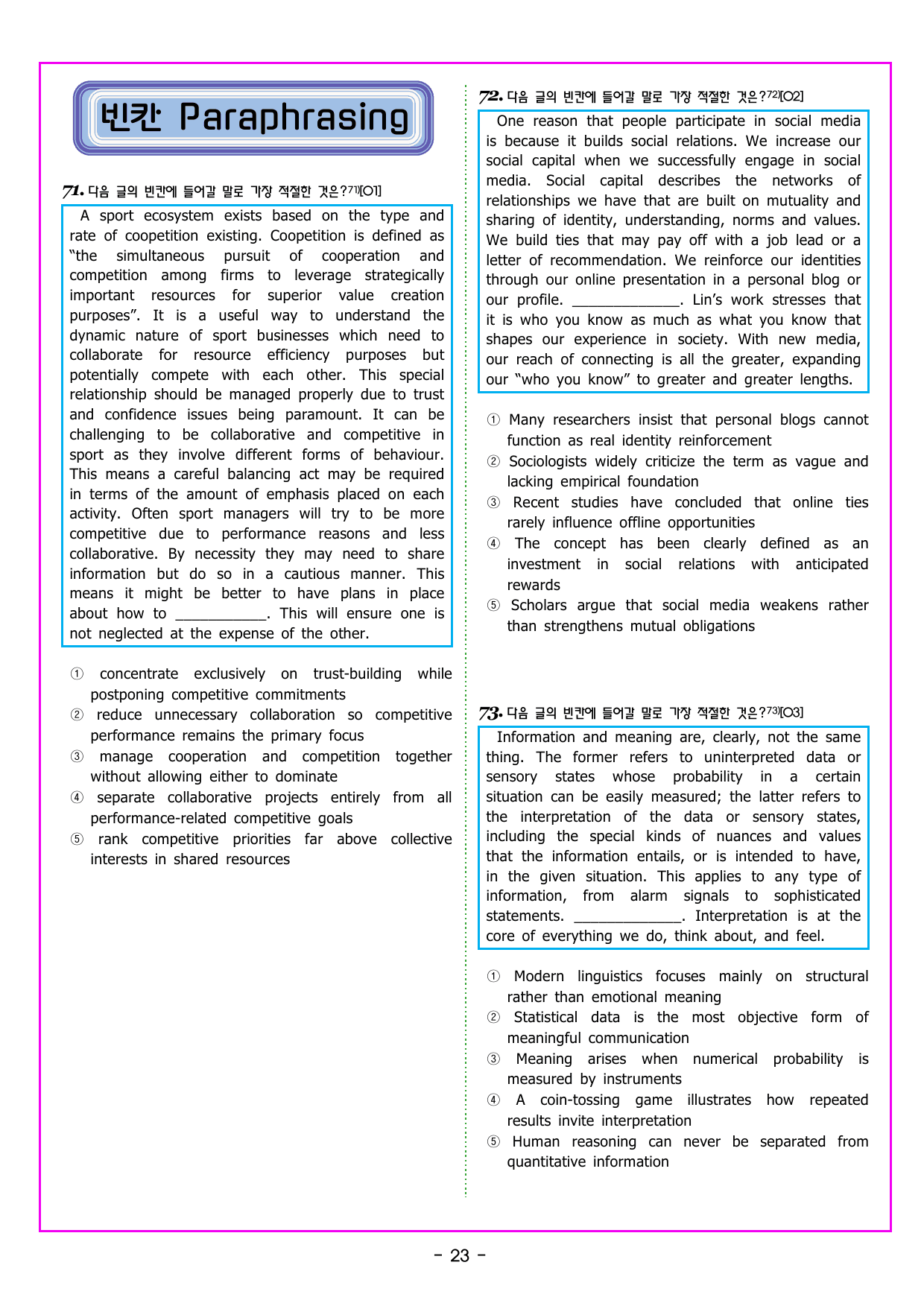 빈칸 Paraphrasing

71. 다음 글의 빈칸에 들어갈 말로 가장 적절한 것은?$^{71)}$[O1]

A sport ecosystem exists based on the type and rate of coopetition existing. Coopetition is defined as "the simultaneous pursuit of cooperation and competition among firms to leverage strategically important resources for superior value creation purposes". It is a useful way to understand the dynamic nature of sport businesses which need to collaborate for resource efficiency purposes but potentially compete with each other. This special relationship should be managed properly due to trust and confidence issues being paramount. It can be challenging to be collaborative and competitive in sport as they involve different forms of behaviour. This means a careful balancing act may be required in terms of the amount of emphasis placed on each activity. Often sport managers will try to be more competitive due to performance reasons and less collaborative. By necessity they may need to share information but do so in a cautious manner. This means it might be better to have plans in place about how to ____. This will ensure one is not neglected at the expense of the other.

① concentrate exclusively on trust-building while postponing competitive commitments
② reduce unnecessary collaboration so competitive performance remains the primary focus
③ manage cooperation and competition together without allowing either to dominate
④ separate collaborative projects entirely from all performance-related competitive goals
⑤ rank competitive priorities far above collective interests in shared resources

72. 다음 글의 빈칸에 들어갈 말로 가장 적절한 것은?$^{72)}$[O2]

One reason that people participate in social media is because it builds social relations. We increase our social capital when we successfully engage in social media. Social capital describes the networks of relationships we have that are built on mutuality and sharing of identity, understanding, norms and values. We build ties that may pay off with a job lead or a letter of recommendation. We reinforce our identities through our online presentation in a personal blog or our profile. ____. Lin's work stresses that it is who you know as much as what you know that shapes our experience in society. With new media, our reach of connecting is all the greater, expanding our "who you know" to greater and greater lengths.

① Many researchers insist that personal blogs cannot function as real identity reinforcement
② Sociologists widely criticize the term as vague and lacking empirical foundation
③ Recent studies have concluded that online ties rarely influence offline opportunities
④ The concept has been clearly defined as an investment in social relations with anticipated rewards
⑤ Scholars argue that social media weakens rather than strengthens mutual obligations

73. 다음 글의 빈칸에 들어갈 말로 가장 적절한 것은?$^{73)}$[O3]

Information and meaning are, clearly, not the same thing. The former refers to uninterpreted data or sensory states whose probability in a certain situation can be easily measured; the latter refers to the interpretation of the data or sensory states, including the special kinds of nuances and values that the information entails, or is intended to have, in the given situation. This applies to any type of information, from alarm signals to sophisticated statements. ____. Interpretation is at the core of everything we do, think about, and feel.

① Modern linguistics focuses mainly on structural rather than emotional meaning
② Statistical data is the most objective form of meaningful communication
③ Meaning arises when numerical probability is measured by instruments
④ A coin-tossing game illustrates how repeated results invite interpretation
⑤ Human reasoning can never be separated from quantitative information

- 23 -